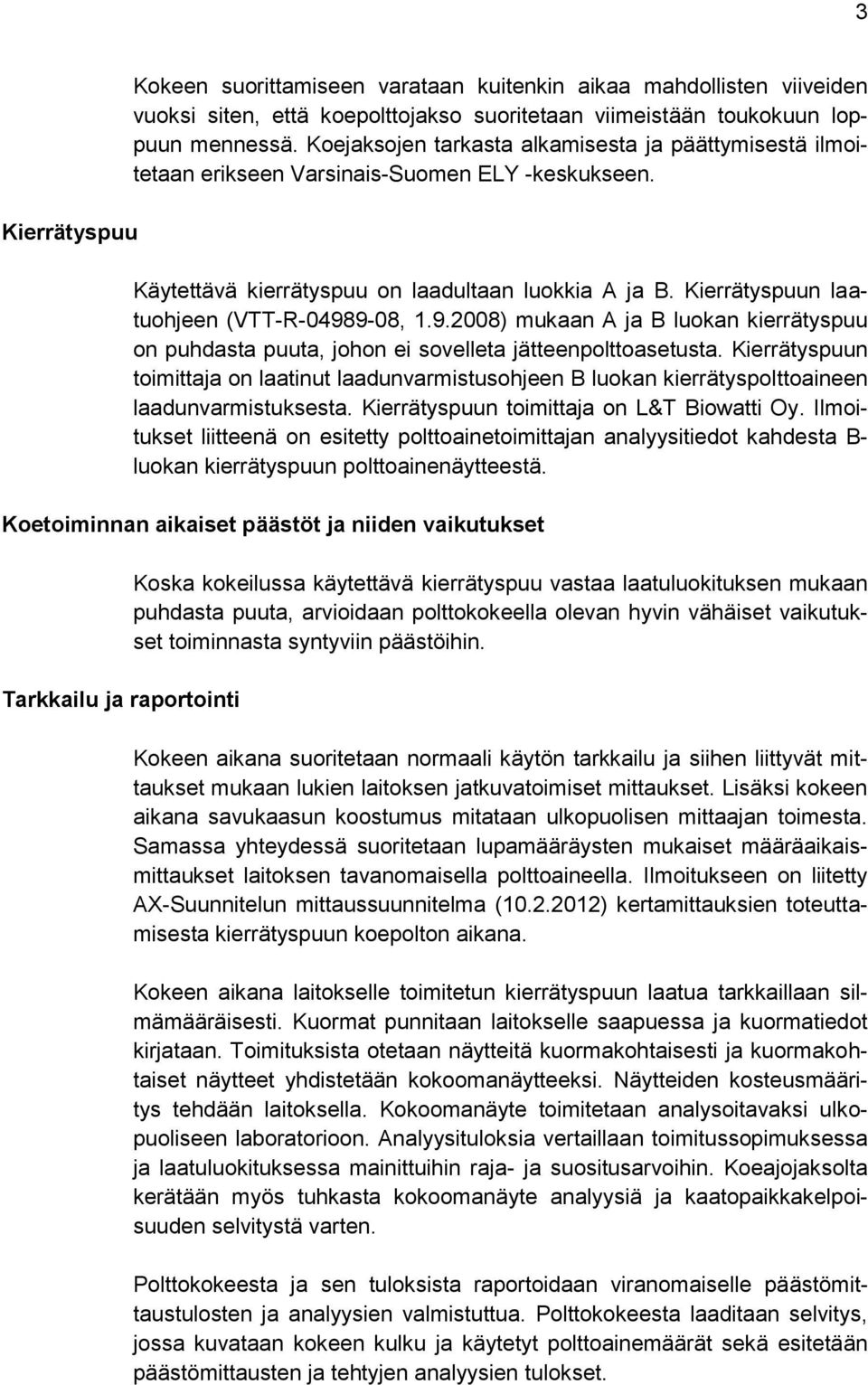 3

Kokeen suorittamiseen varataan kuitenkin aikaa mahdollisten viiveiden vuoksi siten, että koepolttojakso suoritetaan viimeistään toukokuun loppuun mennessä. Koejaksojen tarkasta alkamisesta ja päättymisestä ilmoitetaan erikseen Varsinais-Suomen ELY -keskukseen.

Kierrätyspuu

Käytettävä kierrätyspuu on laadultaan luokkia A ja B. Kierrätyspuun laatuohjeen (VTT-R-04989-08, 1.9.2008) mukaan A ja B luokan kierrätyspuu on puhdasta puuta, johon ei sovelleta jätteenpolttoasetusta. Kierrätyspuun toimittaja on laatinut laadunvarmistusohjeen B luokan kierrätyspolttoaineen laadunvarmistuksesta. Kierrätyspuun toimittaja on L&T Biowatti Oy. Ilmoitukset liitteenä on esitetty polttoainetoimittajan analyysitiedot kahdesta B-luokan kierrätyspuun polttoainenäytteestä.

Koetoiminnan aikaiset päästöt ja niiden vaikutukset

Koska kokeilussa käytettävä kierrätyspuu vastaa laatuluokituksen mukaan puhdasta puuta, arvioidaan polttokokeella olevan hyvin vähäiset vaikutukset toiminnasta syntyviin päästöihin.

Tarkkailu ja raportointi

Kokeen aikana suoritetaan normaali käytön tarkkailu ja siihen liittyvät mittaukset mukaan lukien laitoksen jatkuvatoimiset mittaukset. Lisäksi kokeen aikana savukaasun koostumus mitataan ulkopuolisen mittaajan toimesta. Samassa yhteydessä suoritetaan lupamääräysten mukaiset määräaikaismittaukset laitoksen tavanomaisella polttoaineella. Ilmoitukseen on liitetty AX-Suunnitelun mittaussuunnitelma (10.2.2012) kertamittauksien toteuttamisesta kierrätyspuun koepolton aikana.

Kokeen aikana laitokselle toimitetun kierrätyspuun laatua tarkkaillaan silmämääräisesti. Kuormat punnitaan laitokselle saapuessa ja kuormatiedot kirjataan. Toimituksista otetaan näytteitä kuormakohtaisesti ja kuormakohtaiset näytteet yhdistetään kokoomanäytteeksi. Näytteiden kosteusmääritys tehdään laitoksella. Kokoomanäyte toimitetaan analysoitavaksi ulkopuoliseen laboratorioon. Analyysituloksia vertaillaan toimitussopimuksessa ja laatuluokituksessa mainittuihin raja- ja suositusarvoihin. Koeajojaksolta kerätään myös tuhkasta kokoomanäyte analyysiä ja kaatopaikkakelpoisuuden selvitystä varten.

Polttokokeesta ja sen tuloksista raportoidaan viranomaiselle päästömittaustulosten ja analyysien valmistuttua. Polttokokeesta laaditaan selvitys, jossa kuvataan kokeen kulku ja käytetyt polttoainemäärät sekä esitetään päästömittausten ja tehtyjen analyysien tulokset.